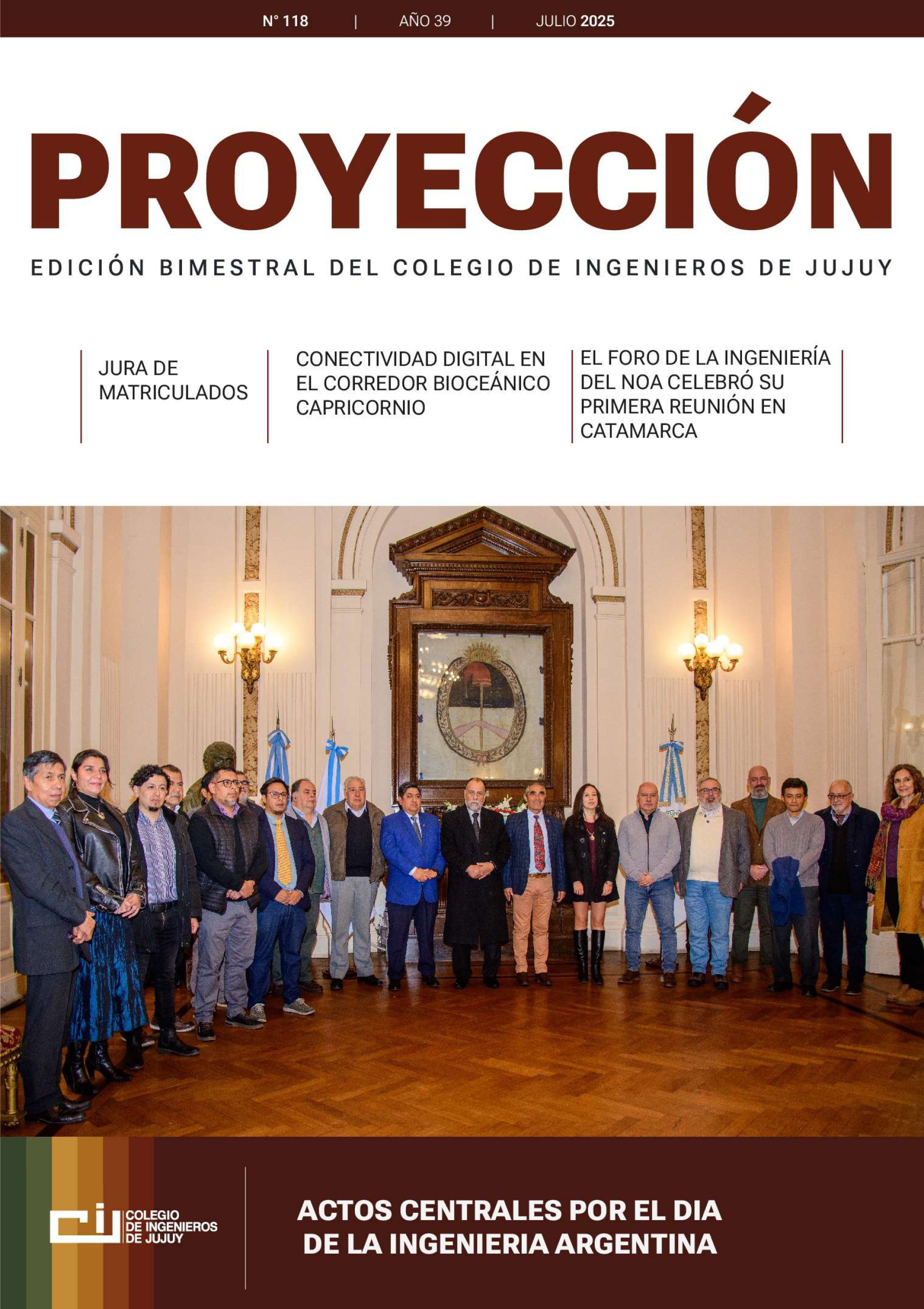 N° 118 | AÑO 39 | JULIO 2025

PROYECCIÓN

EDICIÓN BIMESTRAL DEL COLEGIO DE INGENIEROS DE JUJUY

JURA DE MATRICULADOS

CONECTIVIDAD DIGITAL EN EL CORREDOR BIOCEÁNICO CAPRICORNIO

EL FORO DE LA INGENIERÍA DEL NOA CELEBRÓ SU PRIMERA REUNIÓN EN CATAMARCA

ci COLEGIO DE INGENIEROS DE JUJUY

ACTOS CENTRALES POR EL DIA DE LA INGENIERIA ARGENTINA